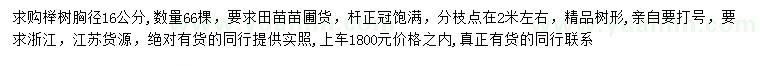 求购榉树胸径16公分，数量66棵，要求田苗苗圃货，杆正冠饱满，分枝点在2米左右，精品树形，亲自要打号，要求浙江，江苏货源，绝对有货的同行提供实照，上车1800元价格之内，真正有货的同行联系